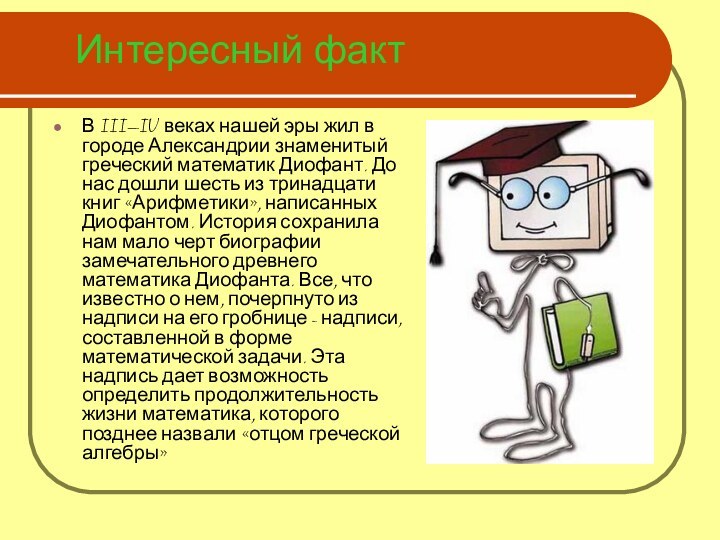 Интересный факт

В III–IV веках нашей эры жил в городе Александрии знаменитый греческий математик Диофант. До нас дошли шесть из тринадцати книг «Арифметики», написанных Диофантом. История сохранила нам мало черт биографии замечательного древнего математика Диофанта. Все, что известно о нем, почерпнуто из надписи на его гробнице - надписи, составленной в форме математической задачи. Эта надпись дает возможность определить продолжительность жизни математика, которого позднее назвали «отцом греческой алгебры»